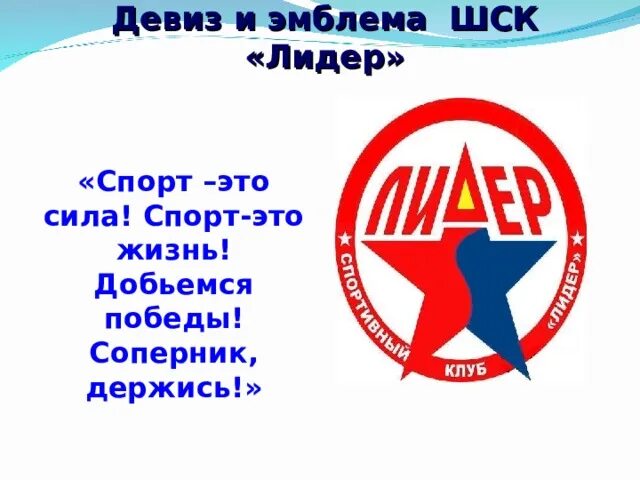 Девиз и эмблема ШСК «Лидер»

«Спорт –это сила! Спорт-это жизнь! Добьемся победы! Соперник, держись!»

ЛИДЕР

СПОРТИВНЫЙ КЛУБ «ЛИДЕР»